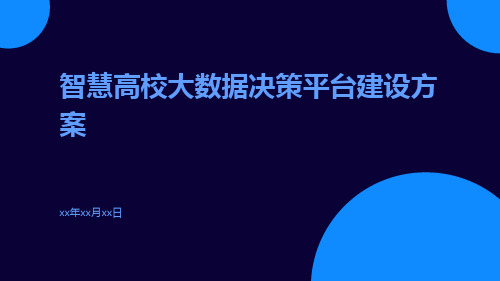 智慧高校大数据决策平台建设方案

xx年xx月xx日